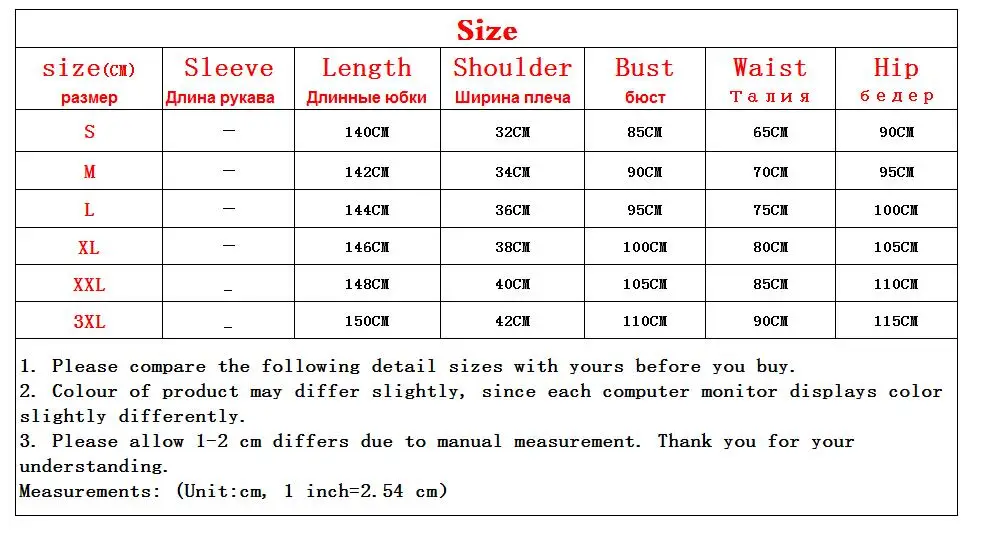 Size

| size(CM) размер | Sleeve Длина рукава | Length Длинные юбки | Shoulder Ширина плеча | Bust бюст | Waist Талия | Hip бедер |
|---|---|---|---|---|---|---|
| S | — | 140CM | 32CM | 85CM | 65CM | 90CM |
| M | — | 142CM | 34CM | 90CM | 70CM | 95CM |
| L | — | 144CM | 36CM | 95CM | 75CM | 100CM |
| XL | — | 146CM | 38CM | 100CM | 80CM | 105CM |
| XXL | _ | 148CM | 40CM | 105CM | 85CM | 110CM |
| 3XL | _ | 150CM | 42CM | 110CM | 90CM | 115CM |

1. Please compare the following detail sizes with yours before you buy.
2. Colour of product may differ slightly, since each computer monitor displays color slightly differently.
3. Please allow 1-2 cm differs due to manual measurement. Thank you for your understanding.
Measurements: (Unit:cm, 1 inch=2.54 cm)